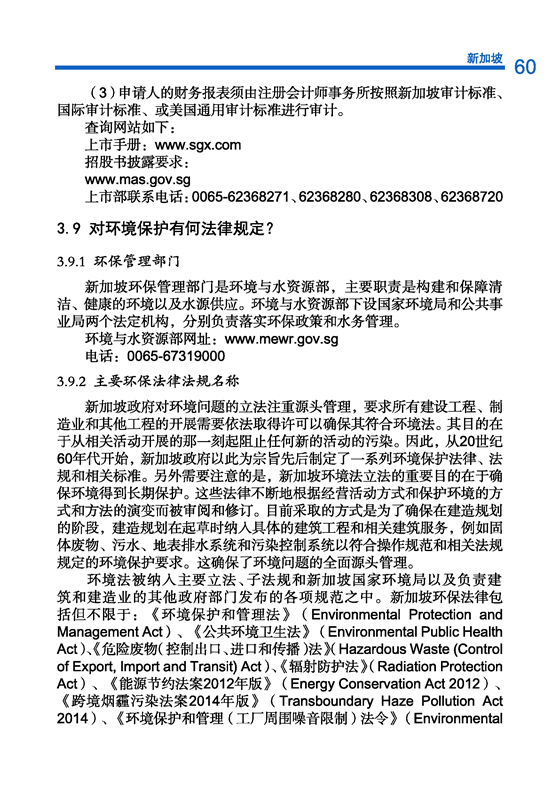 新加坡 60

（3）申请人的财务报表须由注册会计师事务所按照新加坡审计标准、国际审计标准、或美国通用审计标准进行审计。

查询网站如下：

上市手册：www.sgx.com

招股书披露要求：

www.mas.gov.sg

上市部联系电话：0065-62368271、62368280、62368308、62368720

3.9 对环境保护有何法律规定？

3.9.1 环保管理部门

新加坡环保管理部门是环境与水资源部，主要职责是构建和保障清洁、健康的环境以及水源供应。环境与水资源部下设国家环境局和公共事业局两个法定机构，分别负责落实环保政策和水务管理。

环境与水资源部网址：www.mewr.gov.sg

电话：0065-67319000

3.9.2 主要环保法律法规名称

新加坡政府对环境问题的立法注重源头管理，要求所有建设工程、制造业和其他工程的开展需要依法取得许可以确保其符合环境法。其目的在于从相关活动开展的那一刻起阻止任何新的活动的污染。因此，从20世纪60年代开始，新加坡政府以此为宗旨先后制定了一系列环境保护法律、法规和相关标准。另外需要注意的是，新加坡环境法立法的重要目的在于确保环境得到长期保护。这些法律不断地根据经营活动方式和保护环境的方式和方法的演变而被审阅和修订。目前采取的方式是为了确保在建造规划的阶段，建造规划在起草时纳入具体的建筑工程和相关建筑服务，例如固体废物、污水、地表排水系统和污染控制系统以符合操作规范和相关法规规定的环境保护要求。这确保了环境问题的全面源头管理。

环境法被纳入主要立法、子法规和新加坡国家环境局以及负责建筑和建造业的其他政府部门发布的各项规范之中。新加坡环保法律包括但不限于：《环境保护和管理法》（Environmental Protection and Management Act）、《公共环境卫生法》（Environmental Public Health Act）、《危险废物（控制出口、进口和传播）法》（Hazardous Waste (Control of Export, Import and Transit) Act）、《辐射防护法》（Radiation Protection Act）、《能源节约法案2012年版》（Energy Conservation Act 2012）、《跨境烟霾污染法案2014年版》（Transboundary Haze Pollution Act 2014）、《环境保护和管理（工厂周围噪音限制）法令》（Environmental